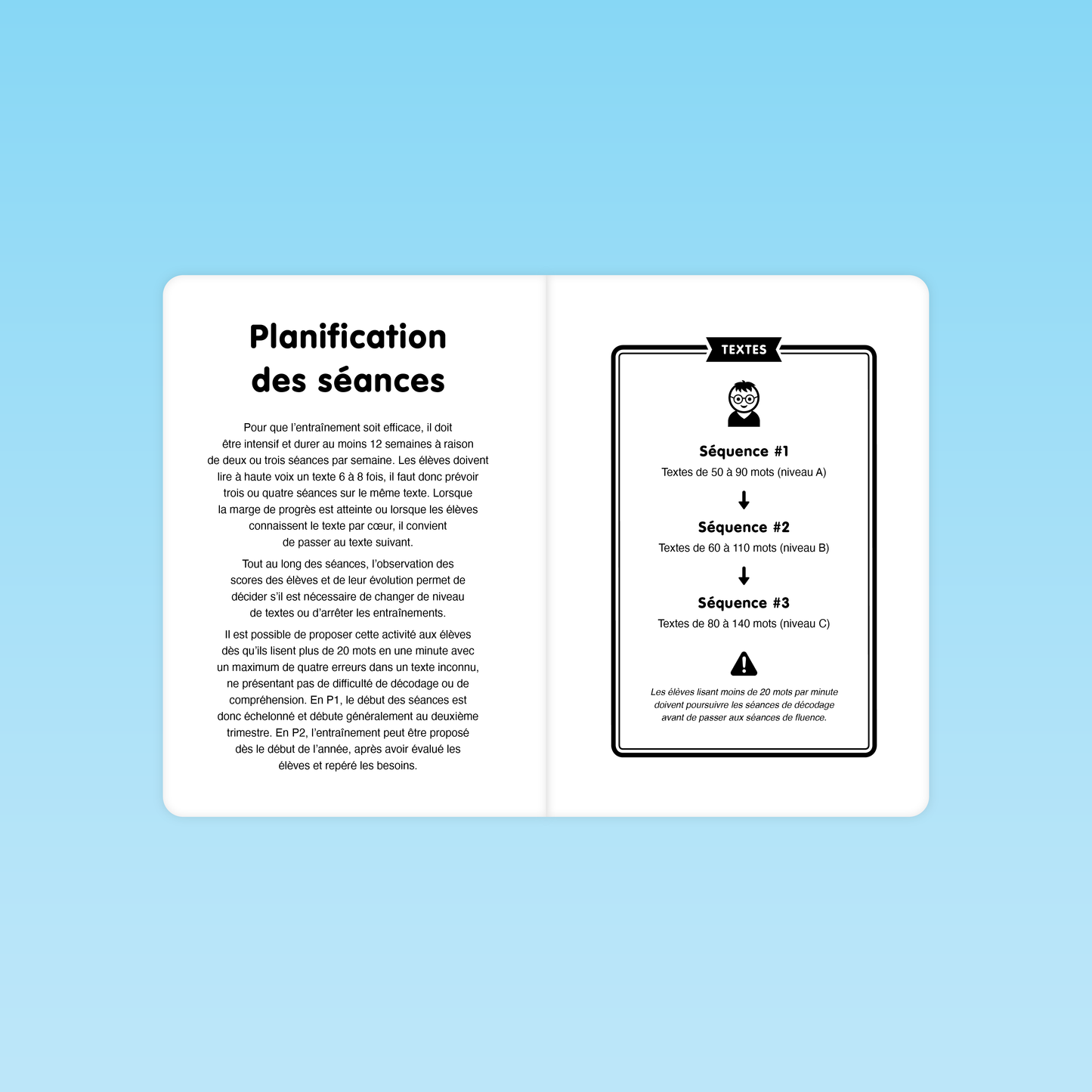 Planification
des séances

Pour que l'entraînement soit efficace, il doit être intensif et durer au moins 12 semaines à raison de deux ou trois séances par semaine. Les élèves doivent lire à haute voix un texte 6 à 8 fois, il faut donc prévoir trois ou quatre séances sur le même texte. Lorsque la marge de progrès est atteinte ou lorsque les élèves connaissent le texte par cœur, il convient de passer au texte suivant.

Tout au long des séances, l'observation des scores des élèves et de leur évolution permet de décider s'il est nécessaire de changer de niveau de textes ou d'arrêter les entraînements.

Il est possible de proposer cette activité aux élèves dès qu'ils lisent plus de 20 mots en une minute avec un maximum de quatre erreurs dans un texte inconnu, ne présentant pas de difficulté de décodage ou de compréhension. En P1, le début des séances est donc échelonné et débute généralement au deuxième trimestre. En P2, l'entraînement peut être proposé dès le début de l'année, après avoir évalué les élèves et repéré les besoins.

TEXTES

Séquence #1
Textes de 50 à 90 mots (niveau A)

↓

Séquence #2
Textes de 60 à 110 mots (niveau B)

↓

Séquence #3
Textes de 80 à 140 mots (niveau C)

Les élèves lisant moins de 20 mots par minute doivent poursuivre les séances de décodage avant de passer aux séances de fluence.